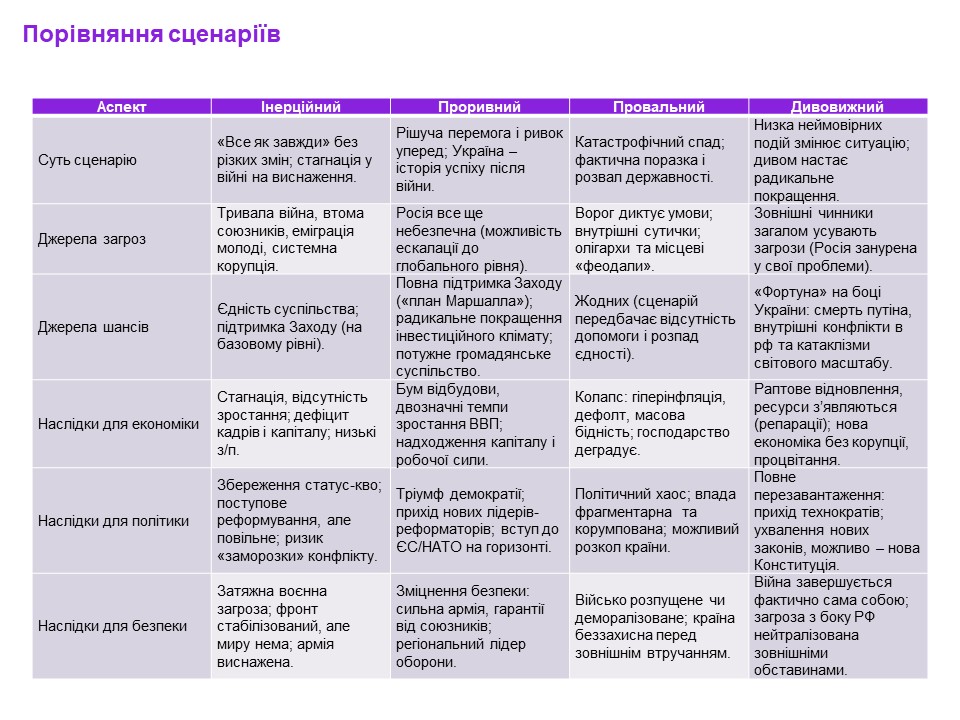 Порівняння сценаріїв

| Аспект | Інерційний | Проривний | Провальний | Дивовижний |
|---|---|---|---|---|
| Суть сценарію | «Все як завжди» без різких змін; стагнація у війні на виснаження. | Рішуча перемога і ривок уперед; Україна – історія успіху після війни. | Катастрофічний спад; фактична поразка і розвал державності. | Низка неймовірних подій змінює ситуацію; дивом настає радикальне покращення. |
| Джерела загроз | Тривала війна, втома союзників, еміграція молоді, системна корупція. | Росія все ще небезпечна (можливість ескалації до глобального рівня). | Ворог диктує умови; внутрішні сутички; олігархи та місцеві «феодали». | Зовнішні чинники загалом усувають загрози (Росія занурена у свої проблеми). |
| Джерела шансів | Єдність суспільства; підтримка Заходу (на базовому рівні). | Повна підтримка Заходу («план Маршалла»); радикальне покращення інвестиційного клімату; потужне громадянське суспільство. | Жодних (сценарій передбачає відсутність допомоги і розпад єдності). | «Фортуна» на боці України: смерть путіна, внутрішні конфлікти в рф та катаклізми світового масштабу. |
| Наслідки для економіки | Стагнація, відсутність зростання; дефіцит кадрів і капіталу; низькі з/п. | Бум відбудови, двозначні темпи зростання ВВП; надходження капіталу і робочої сили. | Колапс: гіперінфляція, дефолт, масова бідність; господарство деградує. | Раптове відновлення, ресурси з'являються (репарації); нова економіка без корупції, процвітання. |
| Наслідки для політики | Збереження статус-кво; поступове реформування, але повільне; ризик «заморозки» конфлікту. | Тріумф демократії; прихід нових лідерів-реформаторів; вступ до ЄС/НАТО на горизонті. | Політичний хаос; влада фрагментарна та корумпована; можливий розкол країни. | Повне перезавантаження: прихід технократів; ухвалення нових законів, можливо – нова Конституція. |
| Наслідки для безпеки | Затяжна воєнна загроза; фронт стабілізований, але миру нема; армія виснажена. | Зміцнення безпеки: сильна армія, гарантії від союзників; регіональний лідер оборони. | Військо розпущене чи деморалізоване; країна беззахисна перед зовнішнім втручанням. | Війна завершується фактично сама собою; загроза з боку РФ нейтралізована зовнішніми обставинами. |